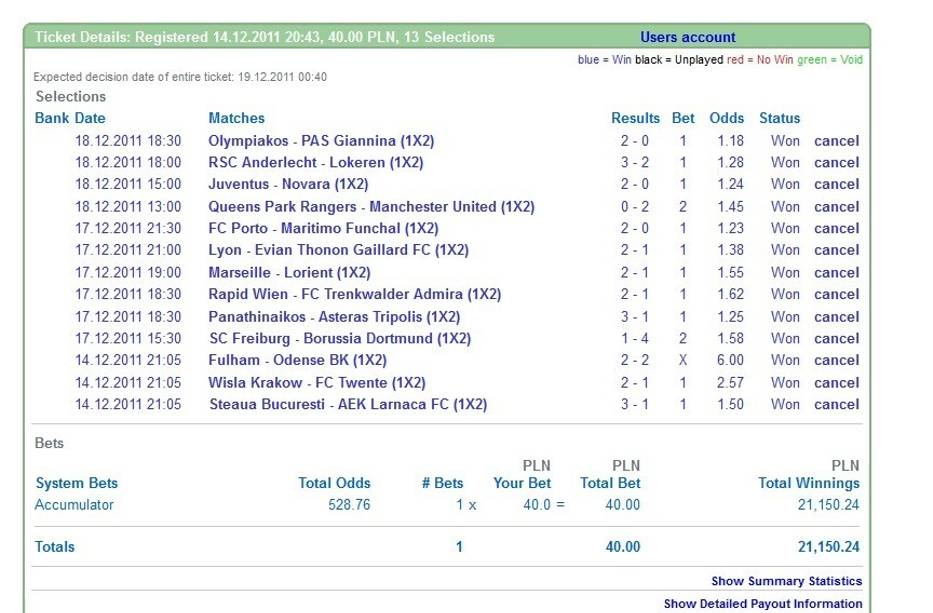 Ticket Details: Registered 14.12.2011 20:43, 40.00 PLN, 13 Selections
Users account

blue = Win black = Unplayed red = No Win green = Void

Expected decision date of entire ticket: 19.12.2011 00:40

Selections

| Bank | Date | Matches | Results | Bet | Odds | Status | |
|---|---|---|---|---|---|---|---|
| | 18.12.2011 18:30 | Olympiakos - PAS Giannina (1X2) | 2 - 0 | 1 | 1.18 | Won | cancel |
| | 18.12.2011 18:00 | RSC Anderlecht - Lokeren (1X2) | 3 - 2 | 1 | 1.28 | Won | cancel |
| | 18.12.2011 15:00 | Juventus - Novara (1X2) | 2 - 0 | 1 | 1.24 | Won | cancel |
| | 18.12.2011 13:00 | Queens Park Rangers - Manchester United (1X2) | 0 - 2 | 2 | 1.45 | Won | cancel |
| | 17.12.2011 21:30 | FC Porto - Maritimo Funchal (1X2) | 2 - 0 | 1 | 1.23 | Won | cancel |
| | 17.12.2011 21:00 | Lyon - Evian Thonon Gaillard FC (1X2) | 2 - 1 | 1 | 1.38 | Won | cancel |
| | 17.12.2011 19:00 | Marseille - Lorient (1X2) | 2 - 1 | 1 | 1.55 | Won | cancel |
| | 17.12.2011 18:30 | Rapid Wien - FC Trenkwalder Admira (1X2) | 2 - 1 | 1 | 1.62 | Won | cancel |
| | 17.12.2011 18:30 | Panathinaikos - Asteras Tripolis (1X2) | 3 - 1 | 1 | 1.25 | Won | cancel |
| | 17.12.2011 15:30 | SC Freiburg - Borussia Dortmund (1X2) | 1 - 4 | 2 | 1.58 | Won | cancel |
| | 14.12.2011 21:05 | Fulham - Odense BK (1X2) | 2 - 2 | X | 6.00 | Won | cancel |
| | 14.12.2011 21:05 | Wisla Krakow - FC Twente (1X2) | 2 - 1 | 1 | 2.57 | Won | cancel |
| | 14.12.2011 21:05 | Steaua Bucuresti - AEK Larnaca FC (1X2) | 3 - 1 | 1 | 1.50 | Won | cancel |

Bets

| System Bets | Total Odds | # Bets | PLN Your Bet | PLN Total Bet | PLN Total Winnings |
|---|---|---|---|---|---|
| Accumulator | 528.76 | 1 x | 40.0 = | 40.00 | 21,150.24 |
| Totals | | 1 | | 40.00 | 21,150.24 |

Show Summary Statistics
Show Detailed Payout Information